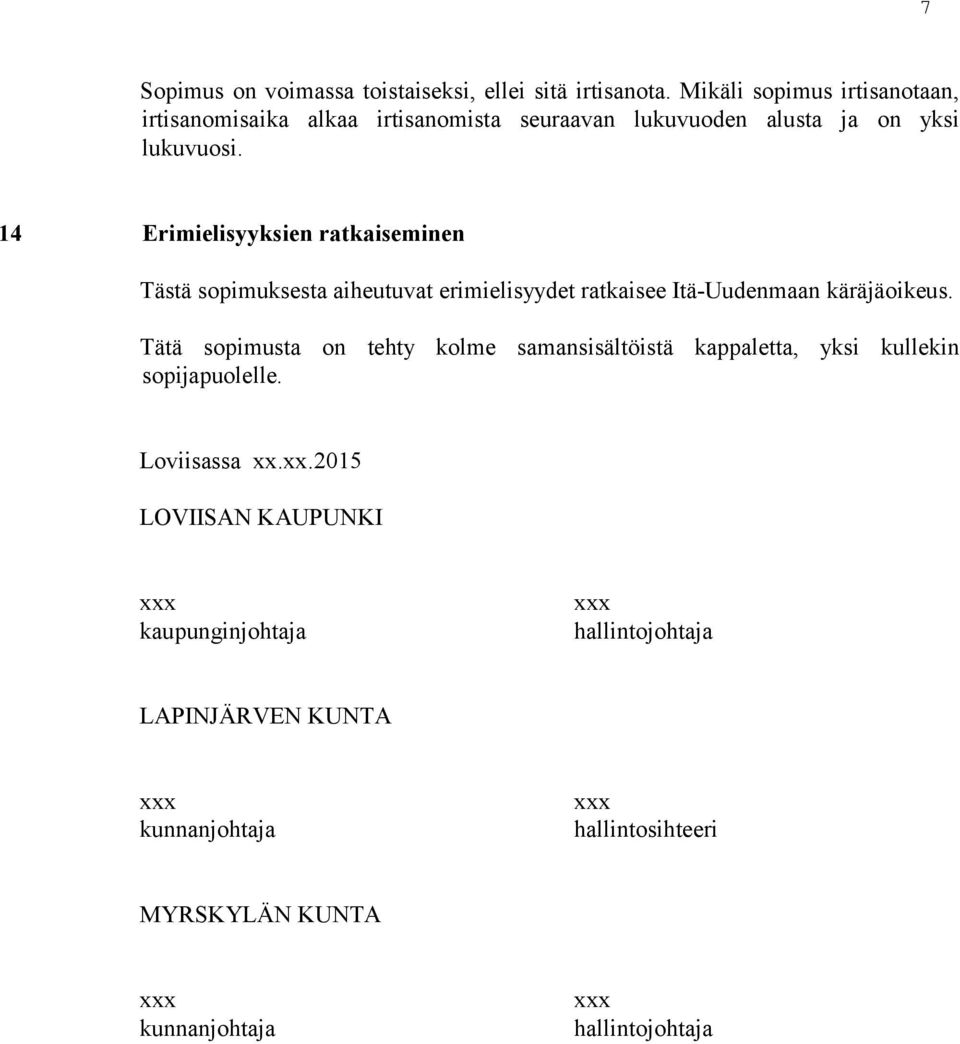 7

Sopimus on voimassa toistaiseksi, ellei sitä irtisanota. Mikäli sopimus irtisanotaan, irtisanomisaika alkaa irtisanomista seuraavan lukuvuoden alusta ja on yksi lukuvuosi.

14 Erimielisyyksien ratkaiseminen

Tästä sopimuksesta aiheutuvat erimielisyydet ratkaisee Itä-Uudenmaan käräjäoikeus.

Tätä sopimusta on tehty kolme samansisältöistä kappaletta, yksi kullekin sopijapuolelle.

Loviisassa xx.xx.2015

LOVIISAN KAUPUNKI

xxx
kaupunginjohtaja

xxx
hallintojohtaja

LAPINJÄRVEN KUNTA

xxx
kunnanjohtaja

xxx
hallintosihteeri

MYRSKYLÄN KUNTA

xxx
kunnanjohtaja

xxx
hallintojohtaja